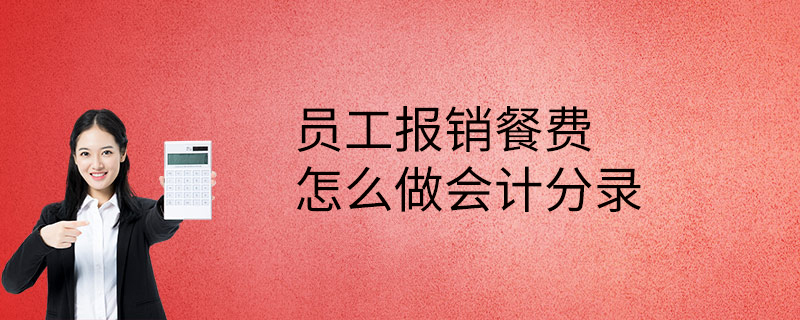 员工报销餐费
怎么做会计分录